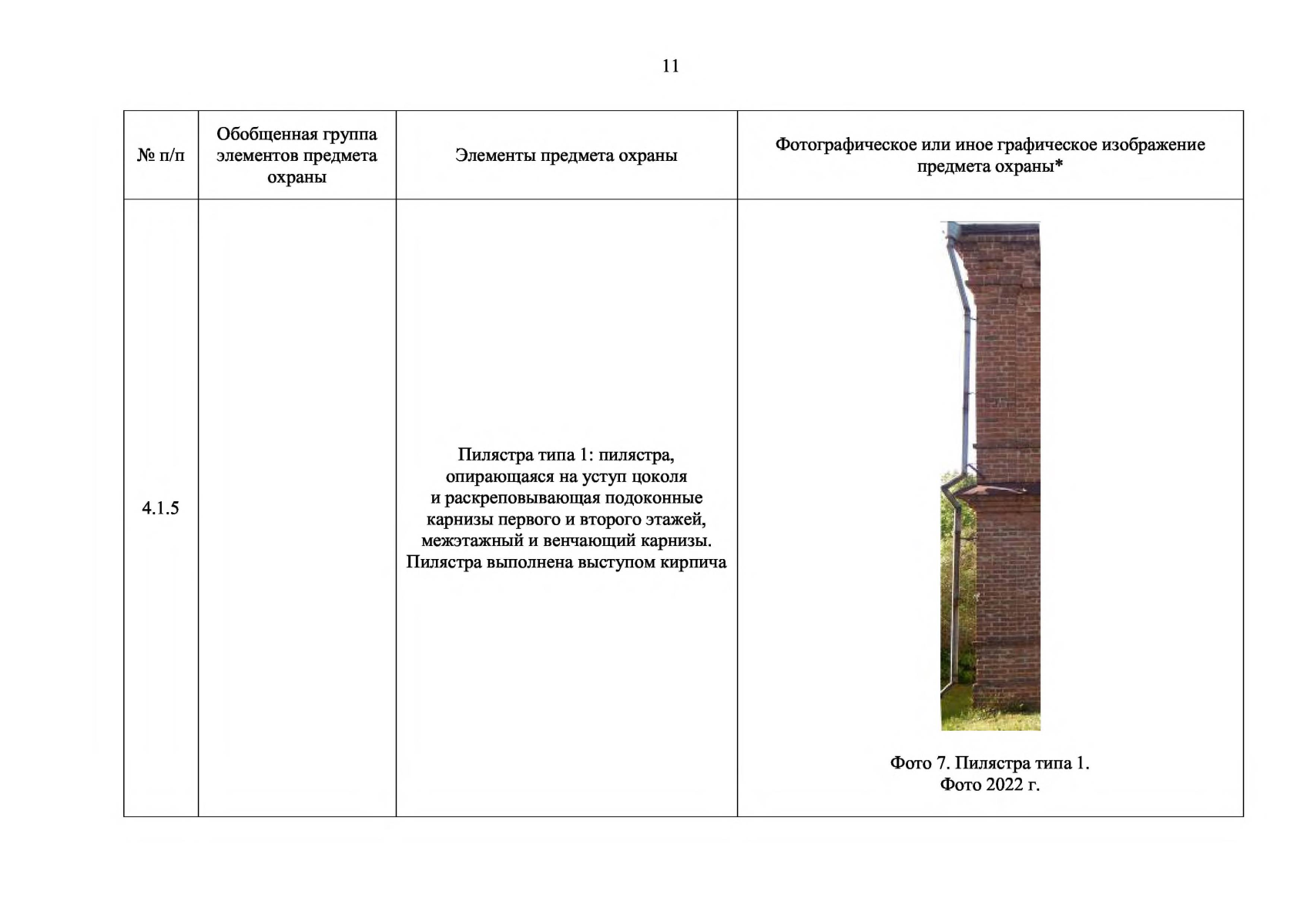 11

| № п/п | Обобщенная группа элементов предмета охраны | Элементы предмета охраны | Фотографическое или иное графическое изображение предмета охраны* |
|---|---|---|---|
| 4.1.5 | | Пилястра типа 1: пилястра, опирающаяся на уступ цоколя и раскреповывающая подоконные карнизы первого и второго этажей, межэтажный и венчающий карнизы. Пилястра выполнена выступом кирпича | Фото 7. Пилястра типа 1. Фото 2022 г. |